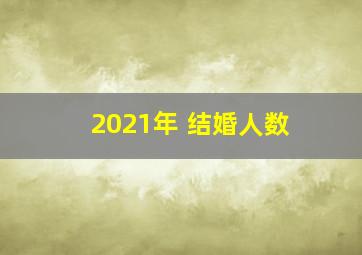 2021年 结婚人数